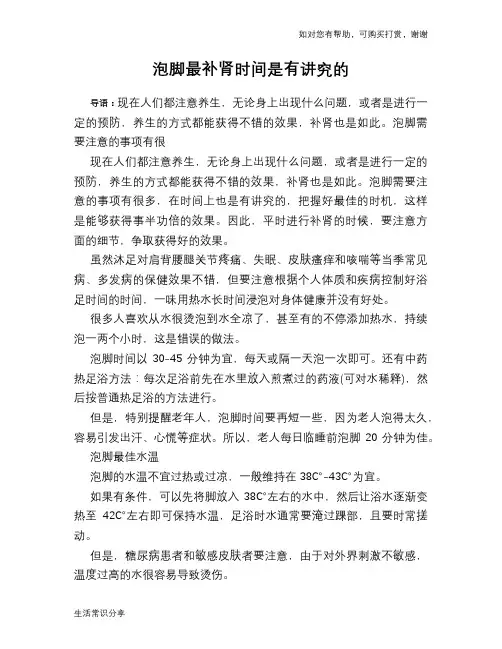 如对您有帮助，可购买打赏，谢谢

泡脚最补肾时间是有讲究的

导语：现在人们都注意养生，无论身上出现什么问题，或者是进行一定的预防，养生的方式都能获得不错的效果，补肾也是如此。泡脚需要注意的事项有很

现在人们都注意养生，无论身上出现什么问题，或者是进行一定的预防，养生的方式都能获得不错的效果，补肾也是如此。泡脚需要注意的事项有很多，在时间上也是有讲究的，把握好最佳的时机，这样是能够获得事半功倍的效果。因此，平时进行补肾的时候，要注意方面的细节，争取获得好的效果。

虽然沐足对肩背腰腿关节疼痛、失眠、皮肤瘙痒和咳喘等当季常见病、多发病的保健效果不错，但要注意根据个人体质和疾病控制好浴足时间的时间，一味用热水长时间浸泡对身体健康并没有好处。

很多人喜欢从水很烫泡到水全凉了，甚至有的不停添加热水，持续泡一两个小时，这是错误的做法。

泡脚时间以 30-45 分钟为宜，每天或隔一天泡一次即可。还有中药热足浴方法：每次足浴前先在水里放入煎煮过的药液(可对水稀释)，然后按普通热足浴的方法进行。

但是，特别提醒老年人，泡脚时间要再短一些，因为老人泡得太久，容易引发出汗、心慌等症状。所以，老人每日临睡前泡脚 20 分钟为佳。

泡脚最佳水温

泡脚的水温不宜过热或过凉，一般维持在 38C°-43C°为宜。

如果有条件，可以先将脚放入 38C°左右的水中，然后让浴水逐渐变热至 42C°左右即可保持水温，足浴时水通常要淹过踝部，且要时常搓动。

但是，糖尿病患者和敏感皮肤者要注意，由于对外界刺激不敏感，温度过高的水很容易导致烫伤。

生活常识分享